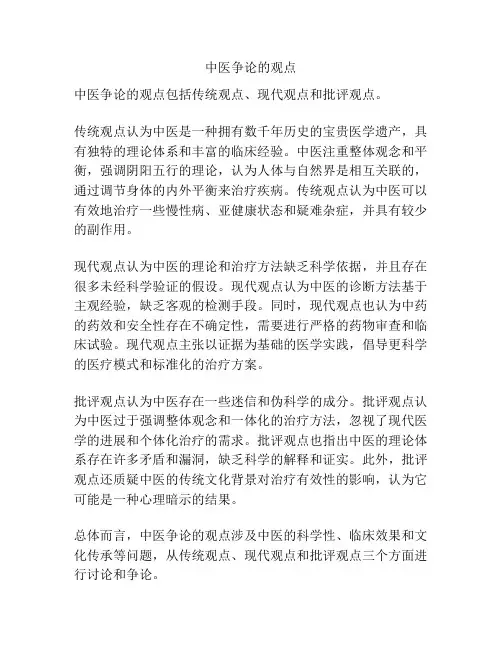 中医争论的观点

中医争论的观点包括传统观点、现代观点和批评观点。

传统观点认为中医是一种拥有数千年历史的宝贵医学遗产，具有独特的理论体系和丰富的临床经验。中医注重整体观念和平衡，强调阴阳五行的理论，认为人体与自然界是相互关联的，通过调节身体的内外平衡来治疗疾病。传统观点认为中医可以有效地治疗一些慢性病、亚健康状态和疑难杂症，并具有较少的副作用。

现代观点认为中医的理论和治疗方法缺乏科学依据，并且存在很多未经科学验证的假设。现代观点认为中医的诊断方法基于主观经验，缺乏客观的检测手段。同时，现代观点也认为中药的药效和安全性存在不确定性，需要进行严格的药物审查和临床试验。现代观点主张以证据为基础的医学实践，倡导更科学的医疗模式和标准化的治疗方案。

批评观点认为中医存在一些迷信和伪科学的成分。批评观点认为中医过于强调整体观念和一体化的治疗方法，忽视了现代医学的进展和个体化治疗的需求。批评观点也指出中医的理论体系存在许多矛盾和漏洞，缺乏科学的解释和证实。此外，批评观点还质疑中医的传统文化背景对治疗有效性的影响，认为它可能是一种心理暗示的结果。

总体而言，中医争论的观点涉及中医的科学性、临床效果和文化传承等问题，从传统观点、现代观点和批评观点三个方面进行讨论和争论。